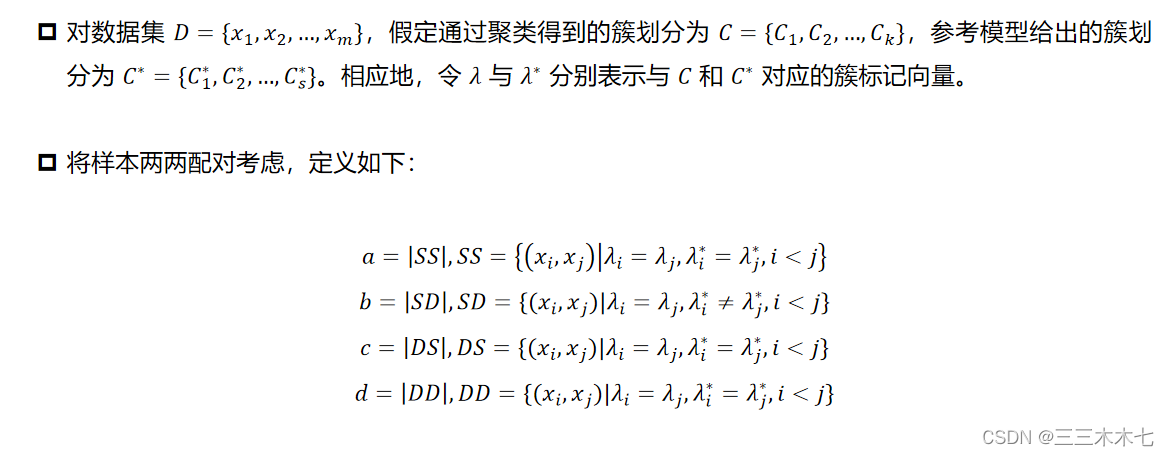 □ 对数据集 $D = \{x_1, x_2, ..., x_m\}$，假定通过聚类得到的簇划分为 $C = \{C_1, C_2, ..., C_k\}$，参考模型给出的簇划分为 $C^* = \{C_1^*, C_2^*, ..., C_s^*\}$。相应地，令 $\lambda$ 与 $\lambda^*$ 分别表示与 $C$ 和 $C^*$ 对应的簇标记向量。

□ 将样本两两配对考虑，定义如下：

$a = |SS|, SS = \{(x_i, x_j)|\lambda_i = \lambda_j, \lambda_i^* = \lambda_j^*, i < j\}$
$b = |SD|, SD = \{(x_i, x_j)|\lambda_i = \lambda_j, \lambda_i^* \neq \lambda_j^*, i < j\}$
$c = |DS|, DS = \{(x_i, x_j)|\lambda_i = \lambda_j, \lambda_i^* = \lambda_j^*, i < j\}$
$d = |DD|, DD = \{(x_i, x_j)|\lambda_i = \lambda_j, \lambda_i^* = \lambda_j^*, i < j\}$

CSDN @三三木木七